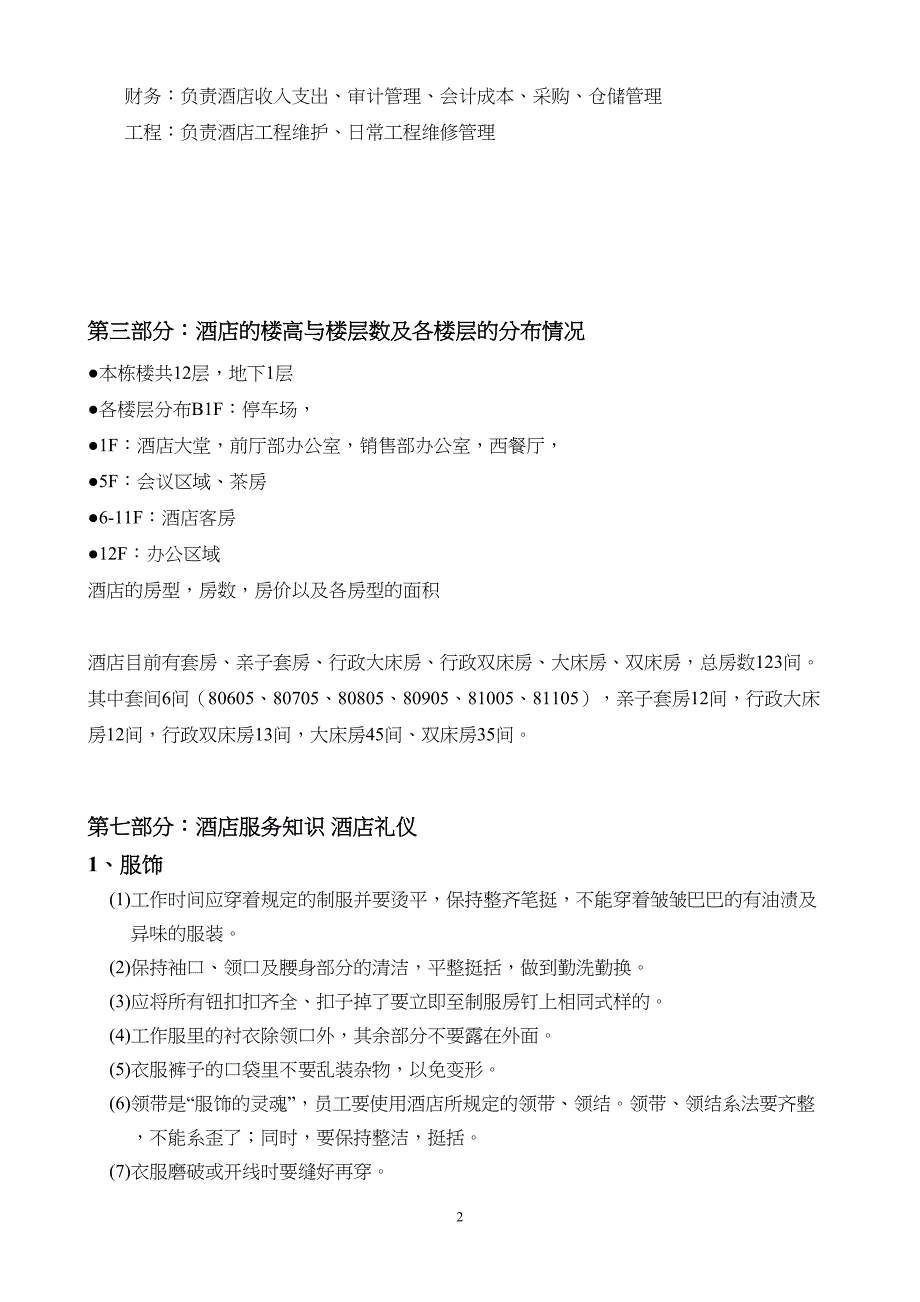 财务：负责酒店收入支出、审计管理、会计成本、采购、仓储管理

工程：负责酒店工程维护、日常工程维修管理

第三部分：酒店的楼高与楼层数及各楼层的分布情况

●本栋楼共12层，地下1层

●各楼层分布B1F：停车场，

●1F：酒店大堂，前厅部办公室，销售部办公室，西餐厅，

●5F：会议区域、茶房

●6-11F：酒店客房

●12F：办公区域

酒店的房型，房数，房价以及各房型的面积

酒店目前有套房、亲子套房、行政大床房、行政双床房、大床房、双床房，总房数123间。其中套间6间（80605、80705、80805、80905、81005、81105），亲子套房12间，行政大床房12间，行政双床房13间，大床房45间、双床房35间。

第七部分：酒店服务知识 酒店礼仪

1、服饰

(1)工作时间应穿着规定的制服并要烫平，保持整齐笔挺，不能穿着皱皱巴巴的有油渍及异味的服装。

(2)保持袖口、领口及腰身部分的清洁，平整挺括，做到勤洗勤换。

(3)应将所有钮扣扣齐全、扣子掉了要立即至制服房钉上相同式样的。

(4)工作服里的衬衣除领口外，其余部分不要露在外面。

(5)衣服裤子的口袋里不要乱装杂物，以免变形。

(6)领带是“服饰的灵魂”，员工要使用酒店所规定的领带、领结。领带、领结系法要齐整，不能系歪了；同时，要保持整洁，挺括。

(7)衣服磨破或开线时要缝好再穿。

2